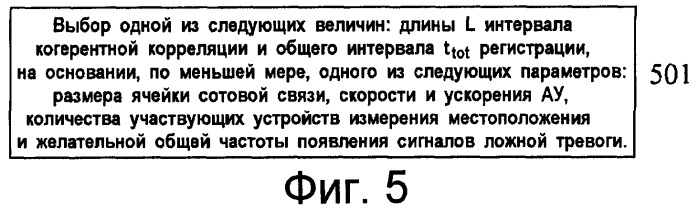 Выбор одной из следующих величин: длины L интервала когерентной корреляции и общего интервала $t_{tot}$ регистрации, на основании, по меньшей мере, одного из следующих параметров: размера ячейки сотовой связи, скорости и ускорения АУ, количества участвующих устройств измерения местоположения и желательной общей частоты появления сигналов ложной тревоги.

501

Фиг. 5